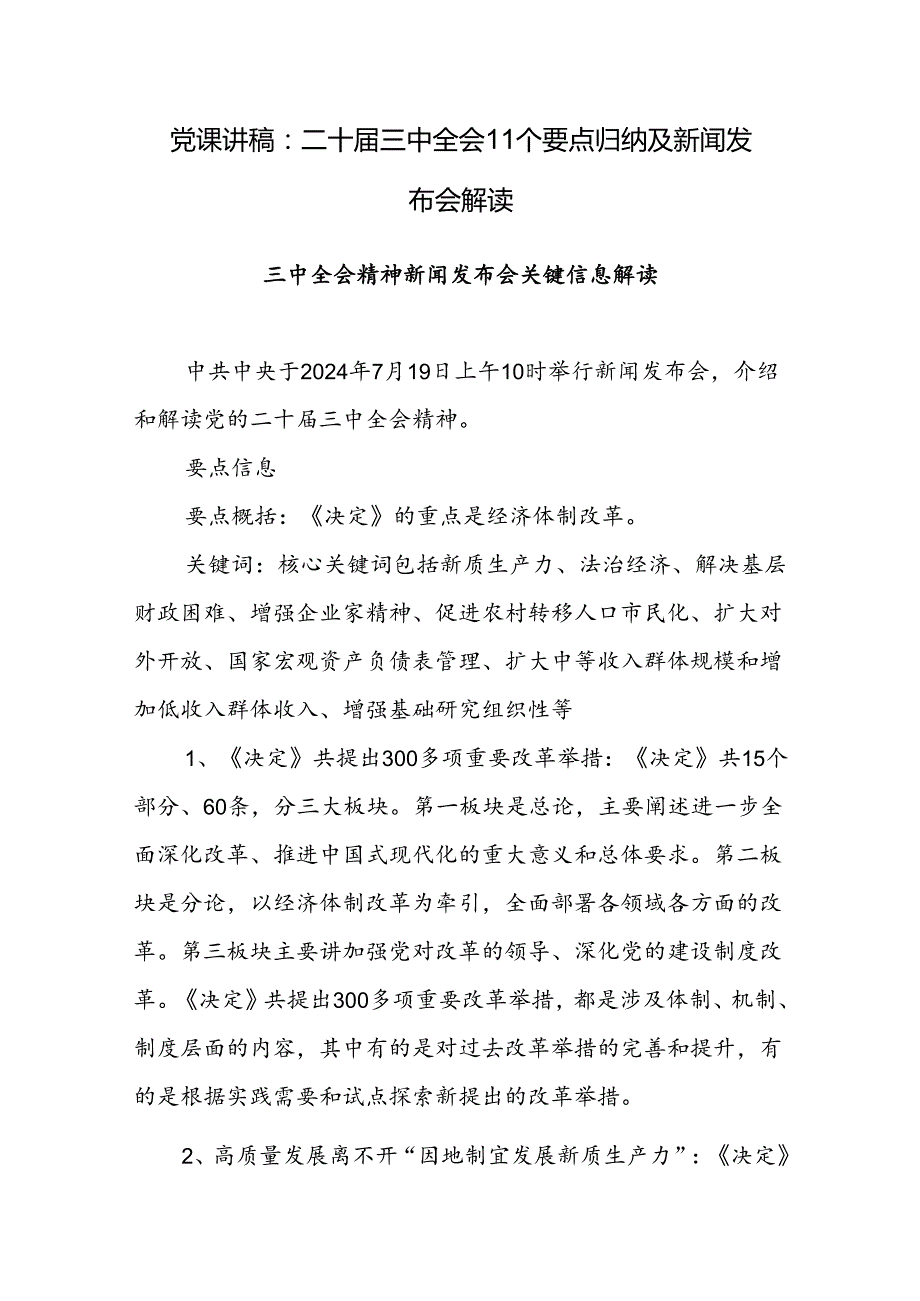 党课讲稿：二十届三中全会11个要点归纳及新闻发布会解读

三中全会精神新闻发布会关键信息解读

中共中央于2024年7月19日上午10时举行新闻发布会，介绍和解读党的二十届三中全会精神。

要点信息

要点概括：《决定》的重点是经济体制改革。

关键词：核心关键词包括新质生产力、法治经济、解决基层财政困难、增强企业家精神、促进农村转移人口市民化、扩大对外开放、国家宏观资产负债表管理、扩大中等收入群体规模和增加低收入群体收入、增强基础研究组织性等

1、《决定》共提出300多项重要改革举措：《决定》共15个部分、60条，分三大板块。第一板块是总论，主要阐述进一步全面深化改革、推进中国式现代化的重大意义和总体要求。第二板块是分论，以经济体制改革为牵引，全面部署各领域各方面的改革。第三板块主要讲加强党对改革的领导、深化党的建设制度改革。《决定》共提出300多项重要改革举措，都是涉及体制、机制、制度层面的内容，其中有的是对过去改革举措的完善和提升，有的是根据实践需要和试点探索新提出的改革举措。

2、高质量发展离不开“因地制宜发展新质生产力”：《决定》